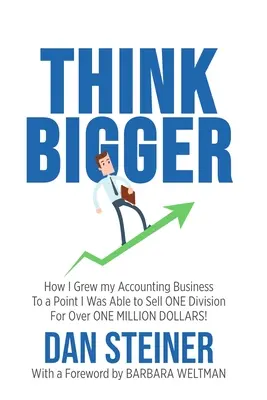 THINK BIGGER

How I Grew my Accounting Business To a Point I Was Able to Sell ONE Division For Over ONE MILLION DOLLARS!

DAN STEINER

With a Foreword by BARBARA WELTMAN